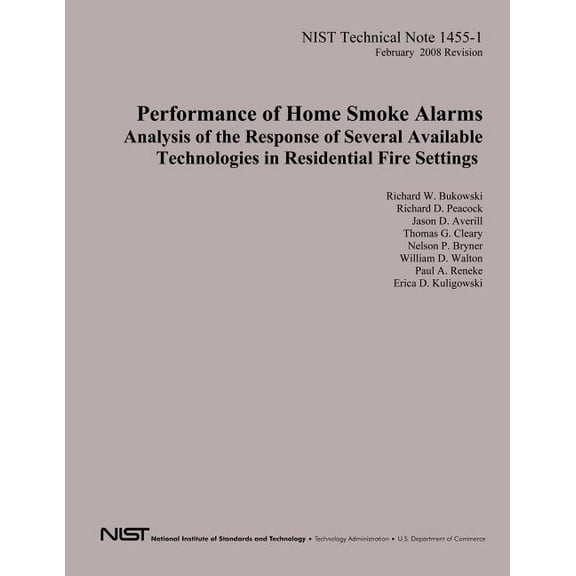 NIST Technical Note 1455-1
February 2008 Revision

Performance of Home Smoke Alarms
Analysis of the Response of Several Available Technologies in Residential Fire Settings

Richard W. Bukowski
Richard D. Peacock
Jason D. Averill
Thomas G. Cleary
Nelson P. Bryner
William D. Walton
Paul A. Reneke
Erica D. Kuligowski

NIST National Institute of Standards and Technology • Technology Administration • U.S. Department of Commerce